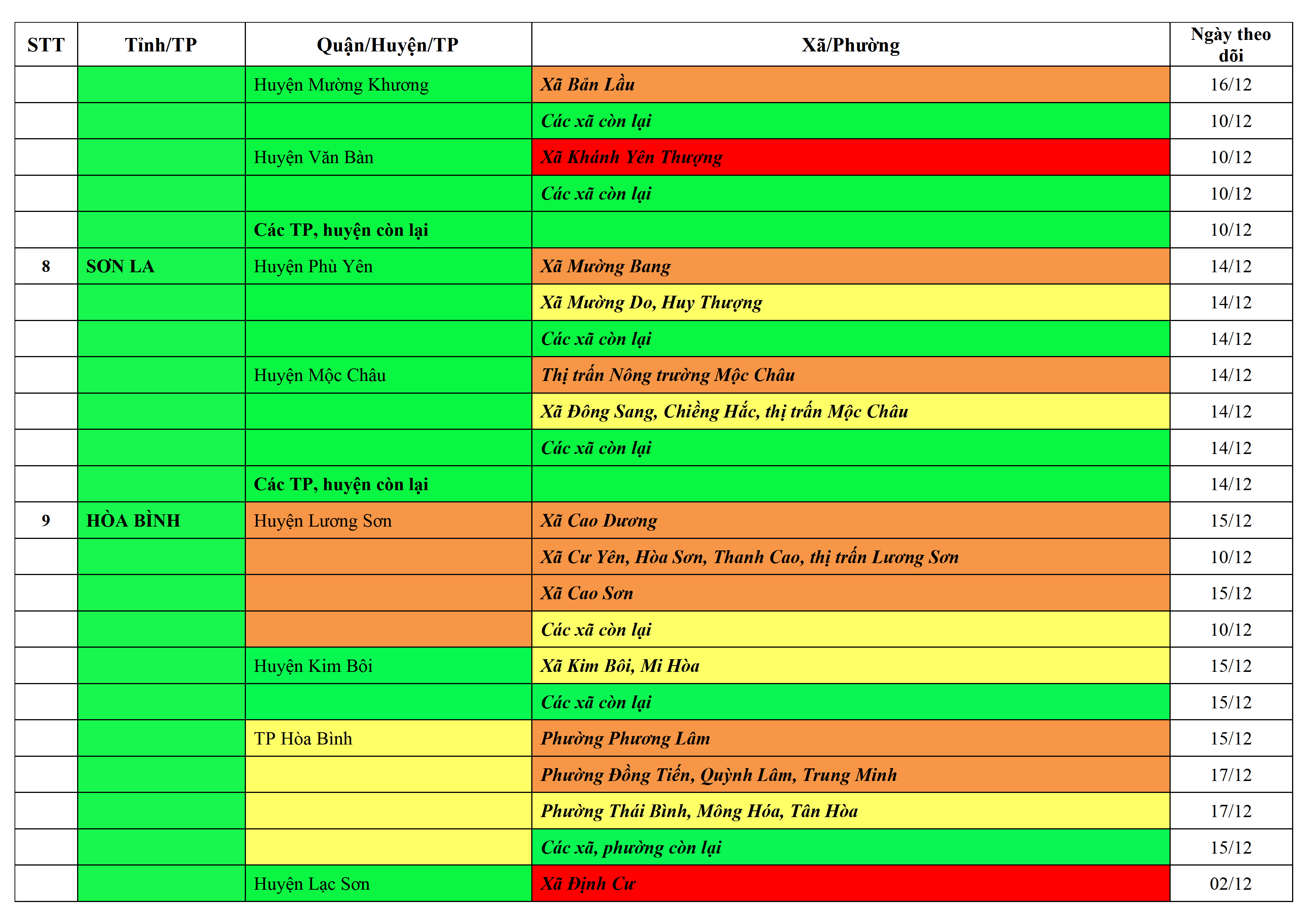 | STT | Tỉnh/TP | Quận/Huyện/TP | Xã/Phường | Ngày theo dõi |
|---|---|---|---|---|
| | | Huyện Mường Khương | Xã Bản Lầu | 16/12 |
| | | | Các xã còn lại | 10/12 |
| | | Huyện Văn Bàn | Xã Khánh Yên Thượng | 10/12 |
| | | | Các xã còn lại | 10/12 |
| | | Các TP, huyện còn lại | | 10/12 |
| 8 | SƠN LA | Huyện Phù Yên | Xã Mường Bang | 14/12 |
| | | | Xã Mường Do, Huy Thượng | 14/12 |
| | | | Các xã còn lại | 14/12 |
| | | Huyện Mộc Châu | Thị trấn Nông trường Mộc Châu | 14/12 |
| | | | Xã Đông Sang, Chiềng Hắc, thị trấn Mộc Châu | 14/12 |
| | | | Các xã còn lại | 14/12 |
| | | Các TP, huyện còn lại | | 14/12 |
| 9 | HÒA BÌNH | Huyện Lương Sơn | Xã Cao Dương | 15/12 |
| | | | Xã Cư Yên, Hòa Sơn, Thanh Cao, thị trấn Lương Sơn | 10/12 |
| | | | Xã Cao Sơn | 15/12 |
| | | | Các xã còn lại | 10/12 |
| | | Huyện Kim Bôi | Xã Kim Bôi, Mi Hòa | 15/12 |
| | | | Các xã còn lại | 15/12 |
| | | TP Hòa Bình | Phường Phương Lâm | 15/12 |
| | | | Phường Đồng Tiến, Quỳnh Lâm, Trung Minh | 17/12 |
| | | | Phường Thái Bình, Mông Hóa, Tân Hòa | 17/12 |
| | | | Các xã, phường còn lại | 15/12 |
| | | Huyện Lạc Sơn | Xã Định Cư | 02/12 |